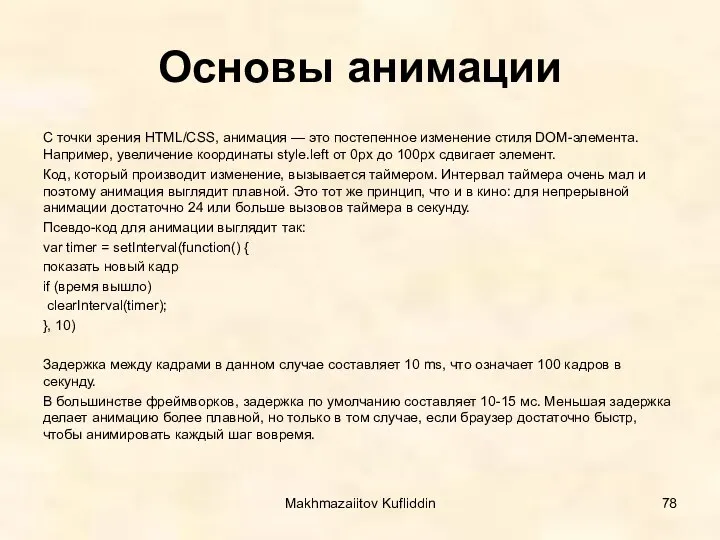 Основы анимации

С точки зрения HTML/CSS, анимация — это постепенное изменение стиля DOM-элемента. Например, увеличение координаты style.left от 0px до 100px сдвигает элемент.

Код, который производит изменение, вызывается таймером. Интервал таймера очень мал и поэтому анимация выглядит плавной. Это тот же принцип, что и в кино: для непрерывной анимации достаточно 24 или больше вызовов таймера в секунду.

Псевдо-код для анимации выглядит так:

var timer = setInterval(function() {

показать новый кадр

if (время вышло)

clearInterval(timer);

}, 10)

Задержка между кадрами в данном случае составляет 10 ms, что означает 100 кадров в секунду.

В большинстве фреймворков, задержка по умолчанию составляет 10-15 мс. Меньшая задержка делает анимацию более плавной, но только в том случае, если браузер достаточно быстр, чтобы анимировать каждый шаг вовремя.

Makhmazaiitov Kufliddin

78